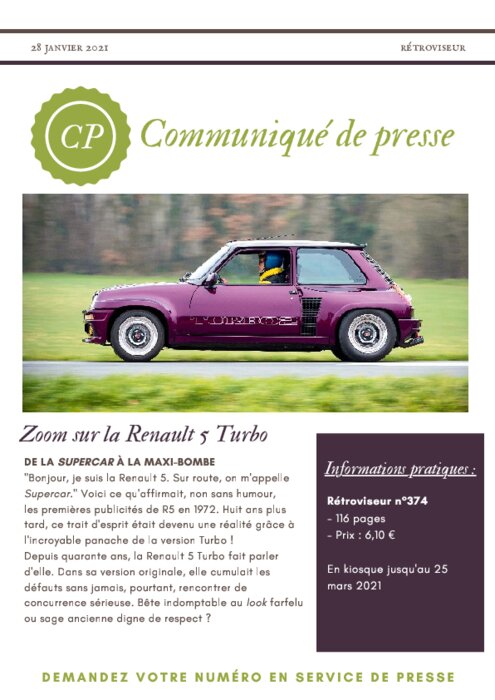 28 JANVIER 2021

RÉTROVISEUR

CP

Communiqué de presse

TURBO 2

Zoom sur la Renault 5 Turbo

DE LA SUPERCAR À LA MAXI-BOMBE

"Bonjour, je suis la Renault 5. Sur route, on m'appelle Supercar." Voici ce qu'affirmait, non sans humour, les premières publicités de R5 en 1972. Huit ans plus tard, ce trait d'esprit était devenu une réalité grâce à l'incroyable panache de la version Turbo !
Depuis quarante ans, la Renault 5 Turbo fait parler d'elle. Dans sa version originale, elle cumulait les défauts sans jamais, pourtant, rencontrer de concurrence sérieuse. Bête indomptable au look farfelu ou sage ancienne digne de respect ?

Informations pratiques :

Rétroviseur n°374
- 116 pages
- Prix : 6,10 €

En kiosque jusqu'au 25 mars 2021

DEMANDEZ VOTRE NUMÉRO EN SERVICE DE PRESSE